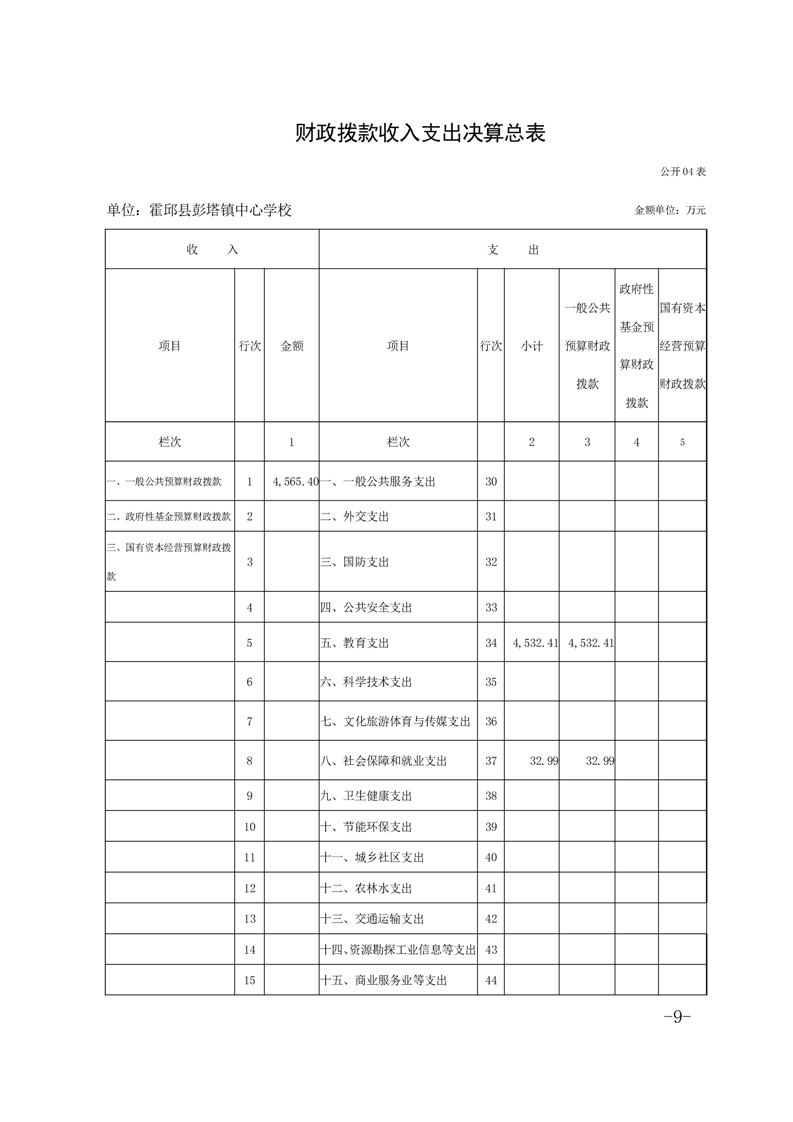 财政拨款收入支出决算总表

公开04表

单位：霍邱县彭塔镇中心学校

金额单位：万元

| 收　　入 | | | 支　　出 | | | | | |
|---|---|---|---|---|---|---|---|---|
| 项目 | 行次 | 金额 | 项目 | 行次 | 小计 | 一般公共预算财政拨款 | 政府性基金预算财政拨款 | 国有资本经营预算财政拨款 |
| 栏次 | | 1 | 栏次 | | 2 | 3 | 4 | 5 |
| 一、一般公共预算财政拨款 | 1 | 4,565.40 | 一、一般公共服务支出 | 30 | | | | |
| 二、政府性基金预算财政拨款 | 2 | | 二、外交支出 | 31 | | | | |
| 三、国有资本经营预算财政拨款 | 3 | | 三、国防支出 | 32 | | | | |
| | 4 | | 四、公共安全支出 | 33 | | | | |
| | 5 | | 五、教育支出 | 34 | 4,532.41 | 4,532.41 | | |
| | 6 | | 六、科学技术支出 | 35 | | | | |
| | 7 | | 七、文化旅游体育与传媒支出 | 36 | | | | |
| | 8 | | 八、社会保障和就业支出 | 37 | 32.99 | 32.99 | | |
| | 9 | | 九、卫生健康支出 | 38 | | | | |
| | 10 | | 十、节能环保支出 | 39 | | | | |
| | 11 | | 十一、城乡社区支出 | 40 | | | | |
| | 12 | | 十二、农林水支出 | 41 | | | | |
| | 13 | | 十三、交通运输支出 | 42 | | | | |
| | 14 | | 十四、资源勘探工业信息等支出 | 43 | | | | |
| | 15 | | 十五、商业服务业等支出 | 44 | | | | |

-9-